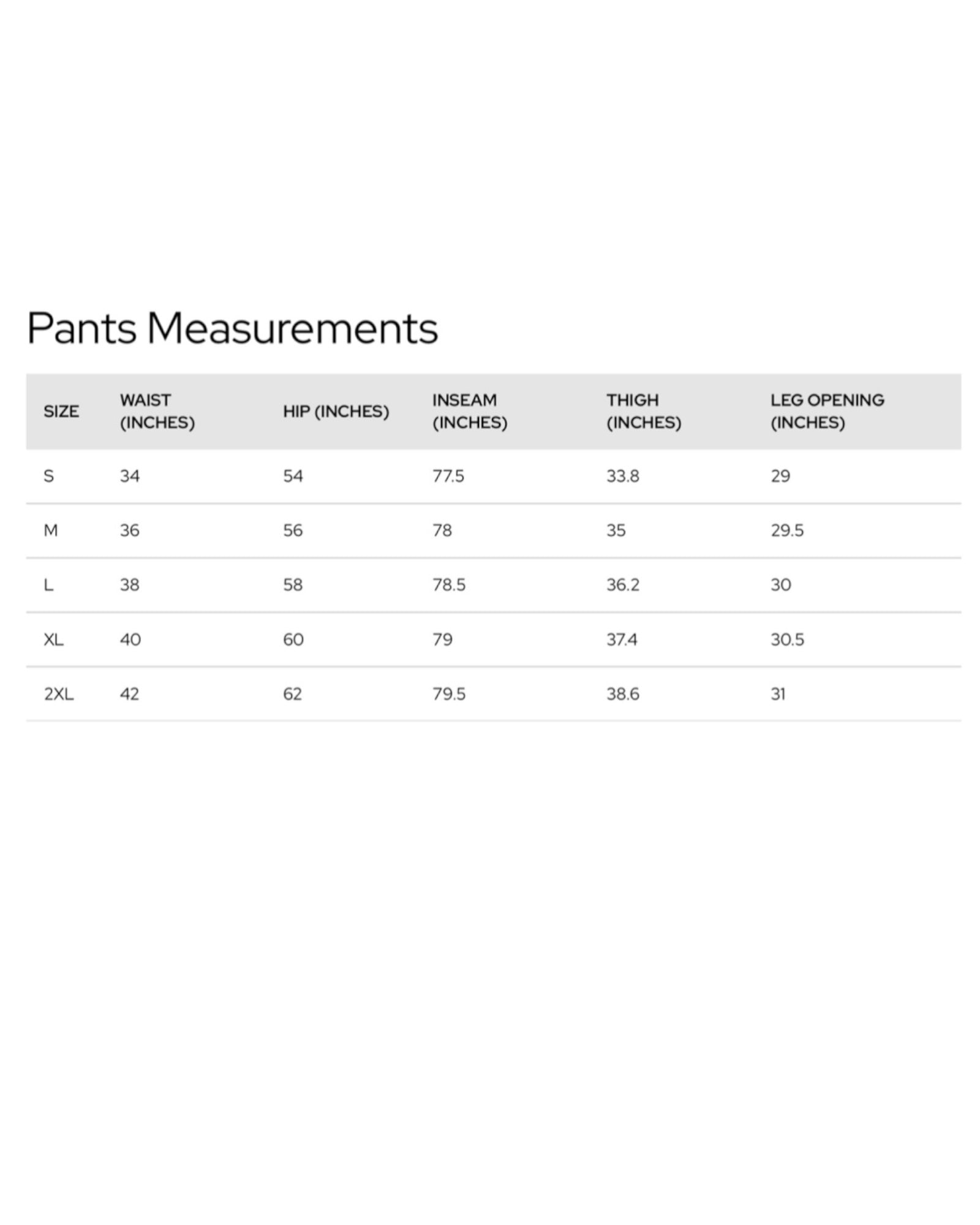 Pants Measurements

| SIZE | WAIST (INCHES) | HIP (INCHES) | INSEAM (INCHES) | THIGH (INCHES) | LEG OPENING (INCHES) |
|---|---|---|---|---|---|
| S | 34 | 54 | 77.5 | 33.8 | 29 |
| M | 36 | 56 | 78 | 35 | 29.5 |
| L | 38 | 58 | 78.5 | 36.2 | 30 |
| XL | 40 | 60 | 79 | 37.4 | 30.5 |
| 2XL | 42 | 62 | 79.5 | 38.6 | 31 |